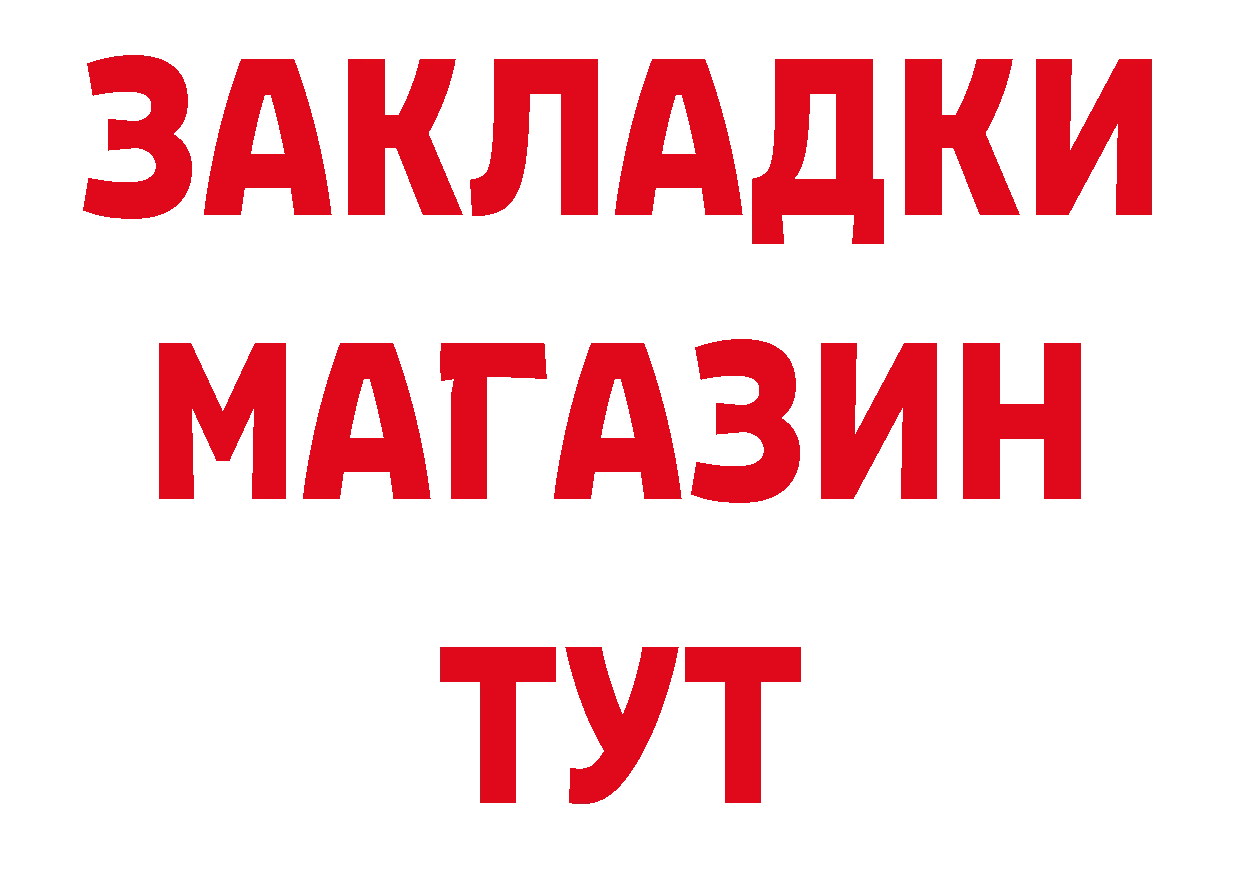 ЗАКЛАДКИ
МАГАЗИН
ТУТ